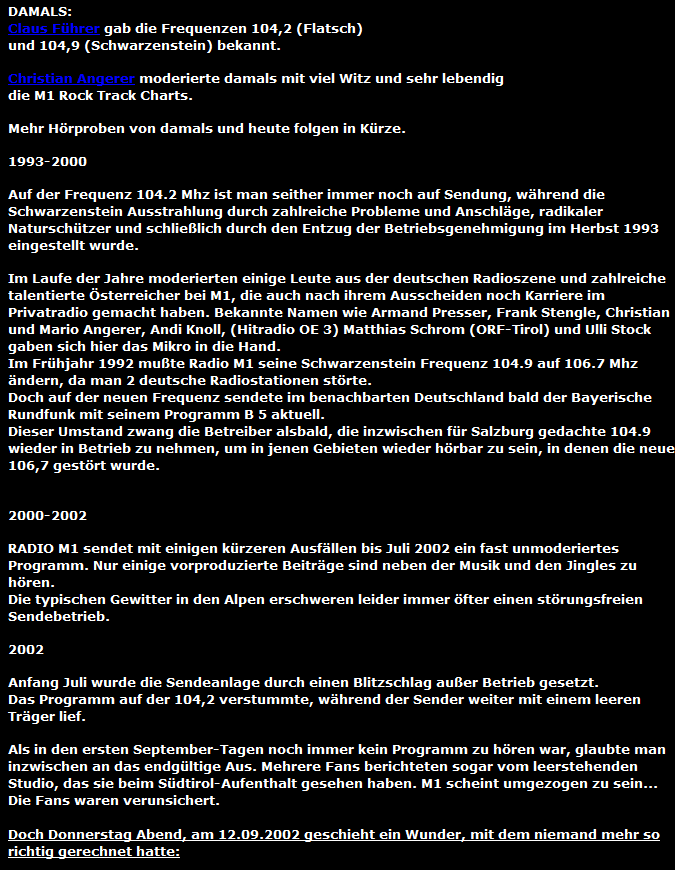 DAMALS:
Claus Führer gab die Frequenzen 104,2 (Flatsch) und 104,9 (Schwarzenstein) bekannt.

Christian Angerer moderierte damals mit viel Witz und sehr lebendig die M1 Rock Track Charts.

Mehr Hörproben von damals und heute folgen in Kürze.

1993-2000

Auf der Frequenz 104.2 Mhz ist man seither immer noch auf Sendung, während die Schwarzenstein Ausstrahlung durch zahlreiche Probleme und Anschläge, radikaler Naturschützer und schließlich durch den Entzug der Betriebsgenehmigung im Herbst 1993 eingestellt wurde.

Im Laufe der Jahre moderierten einige Leute aus der deutschen Radioszene und zahlreiche talentierte Österreicher bei M1, die auch nach ihrem Ausscheiden noch Karriere im Privatradio gemacht haben. Bekannte Namen wie Armand Presser, Frank Stengle, Christian und Mario Angerer, Andi Knoll, (Hitradio OE 3) Matthias Schrom (ORF-Tirol) und Ulli Stock gaben sich hier das Mikro in die Hand.
Im Frühjahr 1992 mußte Radio M1 seine Schwarzenstein Frequenz 104.9 auf 106.7 Mhz ändern, da man 2 deutsche Radiostationen störte.
Doch auf der neuen Frequenz sendete im benachbarten Deutschland bald der Bayerische Rundfunk mit seinem Programm B 5 aktuell.
Dieser Umstand zwang die Betreiber alsbald, die inzwischen für Salzburg gedachte 104.9 wieder in Betrieb zu nehmen, um in jenen Gebieten wieder hörbar zu sein, in denen die neue 106,7 gestört wurde.

2000-2002

RADIO M1 sendet mit einigen kürzeren Ausfällen bis Juli 2002 ein fast unmoderiertes Programm. Nur einige vorproduzierte Beiträge sind neben der Musik und den Jingles zu hören.
Die typischen Gewitter in den Alpen erschweren leider immer öfter einen störungsfreien Sendebetrieb.

2002

Anfang Juli wurde die Sendeanlage durch einen Blitzschlag außer Betrieb gesetzt.
Das Programm auf der 104,2 verstummte, während der Sender weiter mit einem leeren Träger lief.

Als in den ersten September-Tagen noch immer kein Programm zu hören war, glaubte man inzwischen an das endgültige Aus. Mehrere Fans berichteten sogar vom leerstehenden Studio, das sie beim Südtirol-Aufenthalt gesehen haben. M1 scheint umgezogen zu sein... Die Fans waren verunsichert.

Doch Donnerstag Abend, am 12.09.2002 geschieht ein Wunder, mit dem niemand mehr so richtig gerechnet hatte: